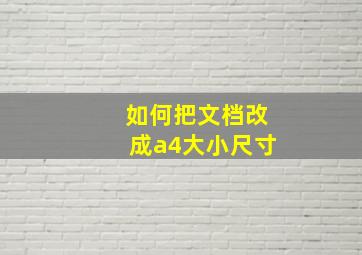 如何把文档改成a4大小尺寸